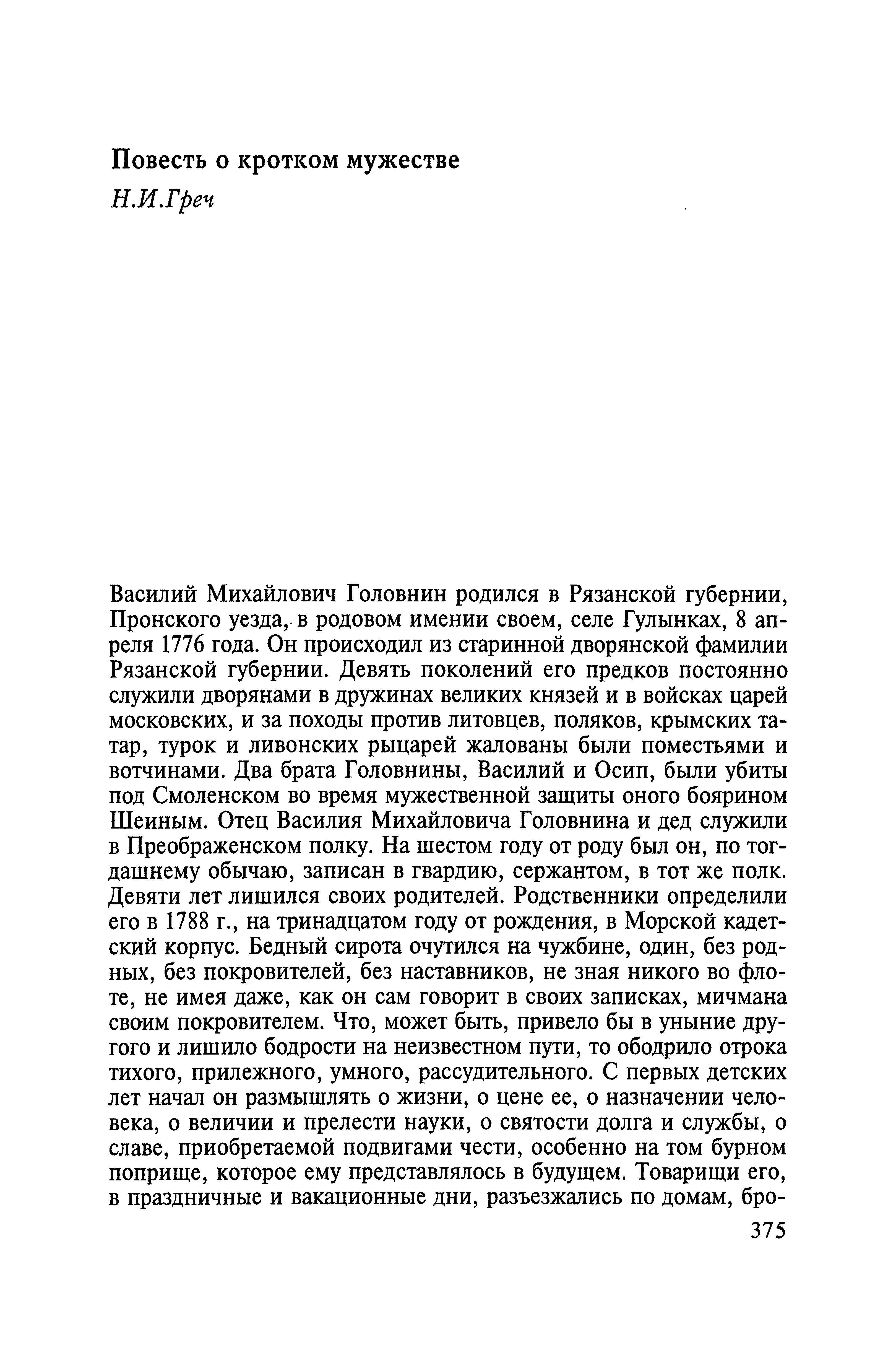 Повесть о кротком мужестве

Н.И.Греч

Василий Михайлович Головнин родился в Рязанской губернии, Пронского уезда, в родовом имении своем, селе Гулынках, 8 апреля 1776 года. Он происходил из старинной дворянской фамилии Рязанской губернии. Девять поколений его предков постоянно служили дворянами в дружинах великих князей и в войсках царей московских, и за походы против литовцев, поляков, крымских татар, турок и ливонских рыцарей жалованы были поместьями и вотчинами. Два брата Головнины, Василий и Осип, были убиты под Смоленском во время мужественной защиты оного боярином Шеиным. Отец Василия Михайловича Головнина и дед служили в Преображенском полку. На шестом году от роду был он, по тогдашнему обычаю, записан в гвардию, сержантом, в тот же полк. Девяти лет лишился своих родителей. Родственники определили его в 1788 г., на тринадцатом году от рождения, в Морской кадетский корпус. Бедный сирота очутился на чужбине, один, без родных, без покровителей, без наставников, не зная никого во флоте, не имея даже, как он сам говорит в своих записках, мичмана своим покровителем. Что, может быть, привело бы в уныние другого и лишило бодрости на неизвестном пути, то ободрило отрока тихого, прилежного, умного, рассудительного. С первых детских лет начал он размышлять о жизни, о цене ее, о назначении человека, о величии и прелести науки, о святости долга и службы, о славе, приобретаемой подвигами чести, особенно на том бурном поприще, которое ему представлялось в будущем. Товарищи его, в праздничные и вакационные дни, разъезжались по домам, бро-

375